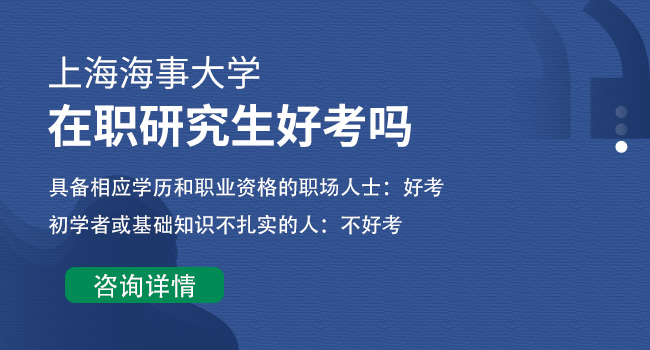 上海海事大学
在职研究生好考吗

具备相应学历和职业资格的职场人士：好考

初学者或基础知识不扎实的人：不好考

咨询详情